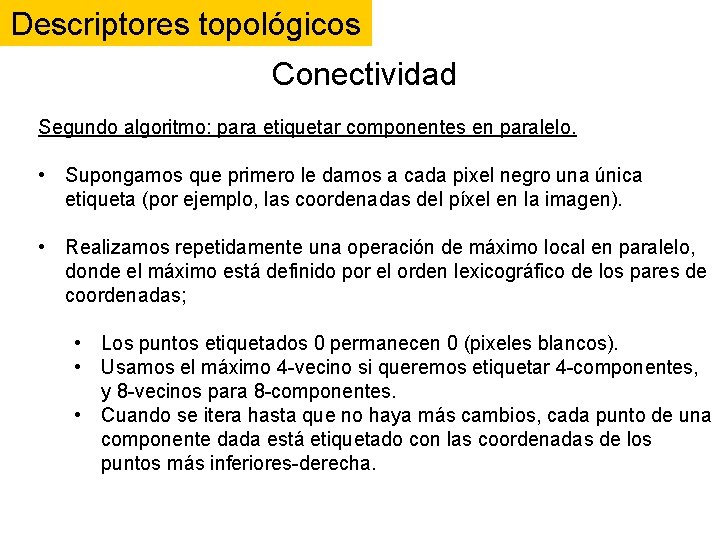 Descriptores topológicos

Conectividad

Segundo algoritmo: para etiquetar componentes en paralelo.

• Supongamos que primero le damos a cada pixel negro una única etiqueta (por ejemplo, las coordenadas del píxel en la imagen).

• Realizamos repetidamente una operación de máximo local en paralelo, donde el máximo está definido por el orden lexicográfico de los pares de coordenadas;

• Los puntos etiquetados 0 permanecen 0 (pixeles blancos).
• Usamos el máximo 4-vecino si queremos etiquetar 4-componentes, y 8-vecinos para 8-componentes.
• Cuando se itera hasta que no haya más cambios, cada punto de una componente dada está etiquetado con las coordenadas de los puntos más inferiores-derecha.